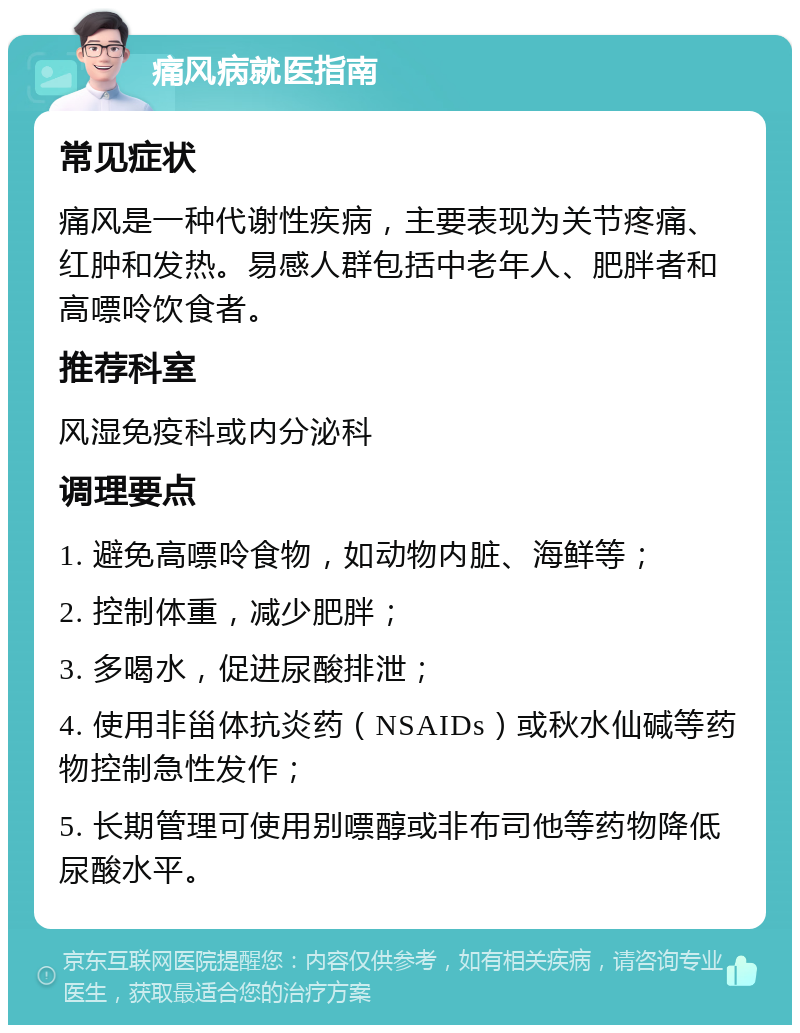 痛风病就医指南

常见症状

痛风是一种代谢性疾病，主要表现为关节疼痛、红肿和发热。易感人群包括中老年人、肥胖者和高嘌呤饮食者。

推荐科室

风湿免疫科或内分泌科

调理要点

1. 避免高嘌呤食物，如动物内脏、海鲜等；

2. 控制体重，减少肥胖；

3. 多喝水，促进尿酸排泄；

4. 使用非甾体抗炎药（NSAIDs）或秋水仙碱等药物控制急性发作；

5. 长期管理可使用别嘌醇或非布司他等药物降低尿酸水平。

京东互联网医院提醒您：内容仅供参考，如有相关疾病，请咨询专业医生，获取最适合您的治疗方案